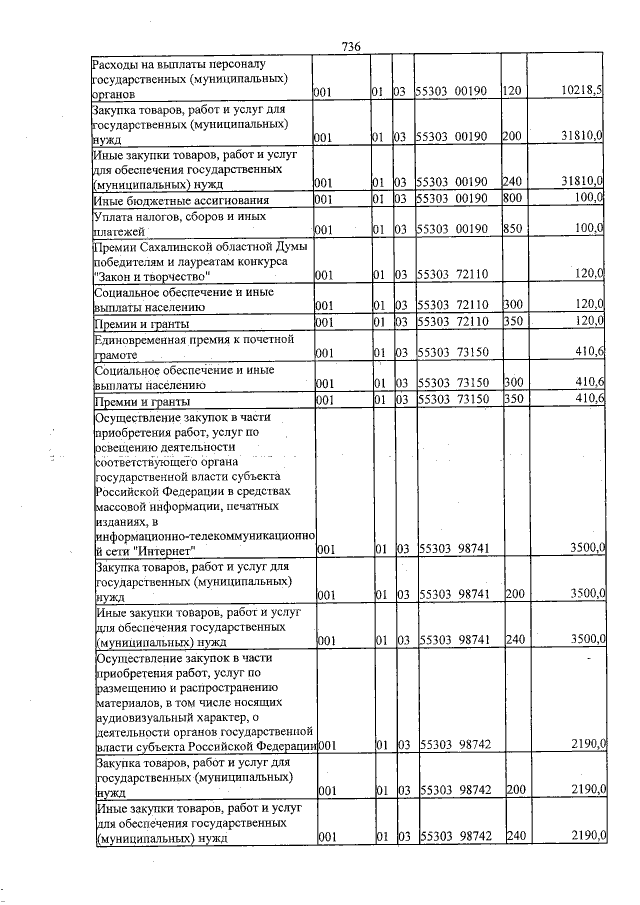 736

| Расходы на выплаты персоналу государственных (муниципальных) органов | 001 | 01 | 03 | 55303 00190 | 120 | 10218,5 |
|---|---|---|---|---|---|---|
| Закупка товаров, работ и услуг для государственных (муниципальных) нужд | 001 | 01 | 03 | 55303 00190 | 200 | 31810,0 |
| Иные закупки товаров, работ и услуг для обеспечения государственных (муниципальных) нужд | 001 | 01 | 03 | 55303 00190 | 240 | 31810,0 |
| Иные бюджетные ассигнования | 001 | 01 | 03 | 55303 00190 | 800 | 100,0 |
| Уплата налогов, сборов и иных платежей | 001 | 01 | 03 | 55303 00190 | 850 | 100,0 |
| Премии Сахалинской областной Думы победителям и лауреатам конкурса "Закон и творчество" | 001 | 01 | 03 | 55303 72110 | | 120,0 |
| Социальное обеспечение и иные выплаты населению | 001 | 01 | 03 | 55303 72110 | 300 | 120,0 |
| Премии и гранты | 001 | 01 | 03 | 55303 72110 | 350 | 120,0 |
| Единовременная премия к почетной грамоте | 001 | 01 | 03 | 55303 73150 | | 410,6 |
| Социальное обеспечение и иные выплаты населению | 001 | 01 | 03 | 55303 73150 | 300 | 410,6 |
| Премии и гранты | 001 | 01 | 03 | 55303 73150 | 350 | 410,6 |
| Осуществление закупок в части приобретения работ, услуг по освещению деятельности соответствующего органа государственной власти субъекта Российской Федерации в средствах массовой информации, печатных изданиях, в информационно-телекоммуникационной сети "Интернет" | 001 | 01 | 03 | 55303 98741 | | 3500,0 |
| Закупка товаров, работ и услуг для государственных (муниципальных) нужд | 001 | 01 | 03 | 55303 98741 | 200 | 3500,0 |
| Иные закупки товаров, работ и услуг для обеспечения государственных (муниципальных) нужд | 001 | 01 | 03 | 55303 98741 | 240 | 3500,0 |
| Осуществление закупок в части приобретения работ, услуг по размещению и распространению материалов, в том числе носящих аудиовизуальный характер, о деятельности органов государственной власти субъекта Российской Федерации | 001 | 01 | 03 | 55303 98742 | | 2190,0 |
| Закупка товаров, работ и услуг для государственных (муниципальных) нужд | 001 | 01 | 03 | 55303 98742 | 200 | 2190,0 |
| Иные закупки товаров, работ и услуг для обеспечения государственных (муниципальных) нужд | 001 | 01 | 03 | 55303 98742 | 240 | 2190,0 |